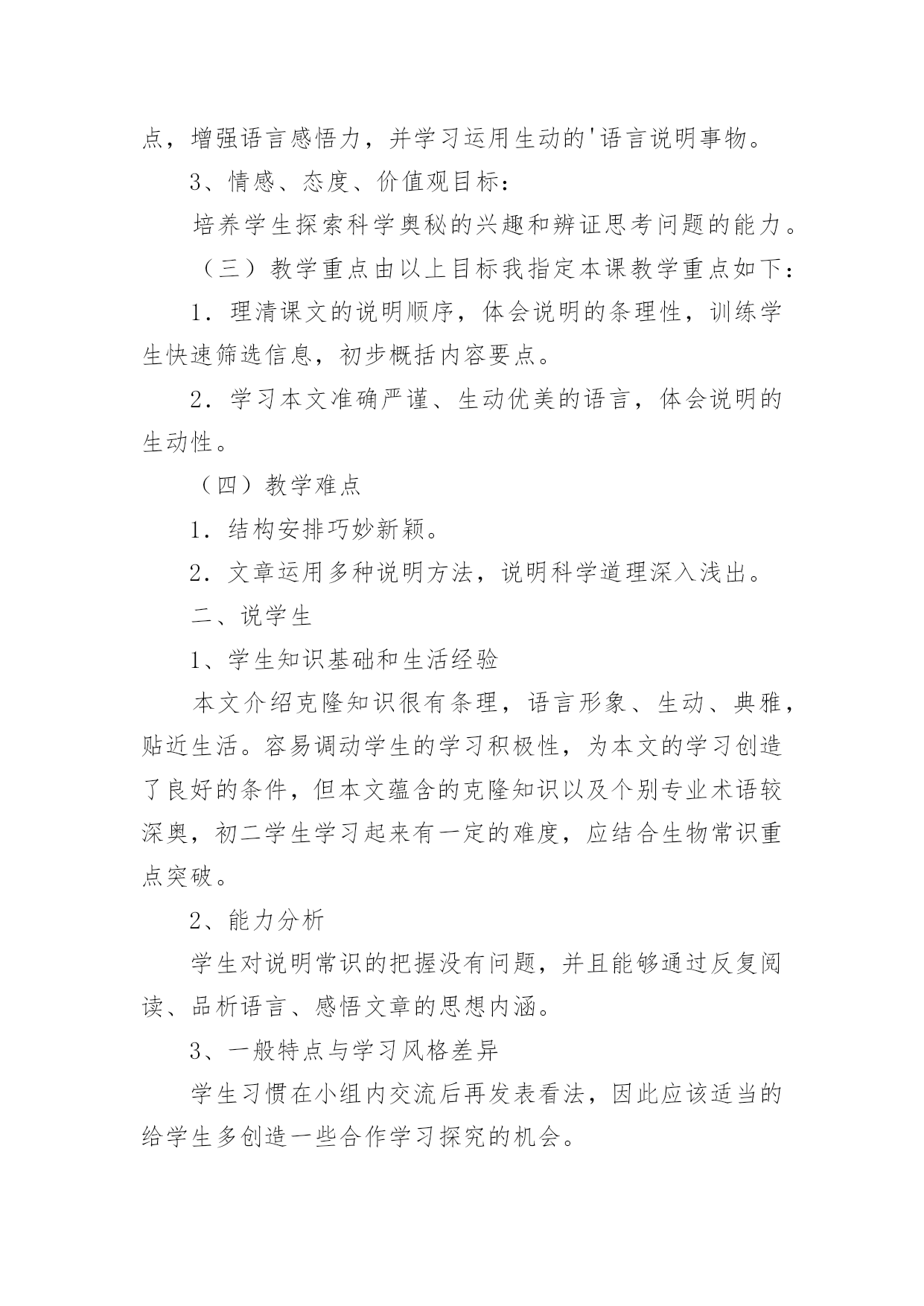 点，增强语言感悟力，并学习运用生动的'语言说明事物。

3、情感、态度、价值观目标：

培养学生探索科学奥秘的兴趣和辨证思考问题的能力。

（三）教学重点由以上目标我指定本课教学重点如下：

1．理清课文的说明顺序，体会说明的条理性，训练学生快速筛选信息，初步概括内容要点。

2．学习本文准确严谨、生动优美的语言，体会说明的生动性。

（四）教学难点

1．结构安排巧妙新颖。

2．文章运用多种说明方法，说明科学道理深入浅出。

二、说学生

1、学生知识基础和生活经验

本文介绍克隆知识很有条理，语言形象、生动、典雅，贴近生活。容易调动学生的学习积极性，为本文的学习创造了良好的条件，但本文蕴含的克隆知识以及个别专业术语较深奥，初二学生学习起来有一定的难度，应结合生物常识重点突破。

2、能力分析

学生对说明常识的把握没有问题，并且能够通过反复阅读、品析语言、感悟文章的思想内涵。

3、一般特点与学习风格差异

学生习惯在小组内交流后再发表看法，因此应该适当的给学生多创造一些合作学习探究的机会。